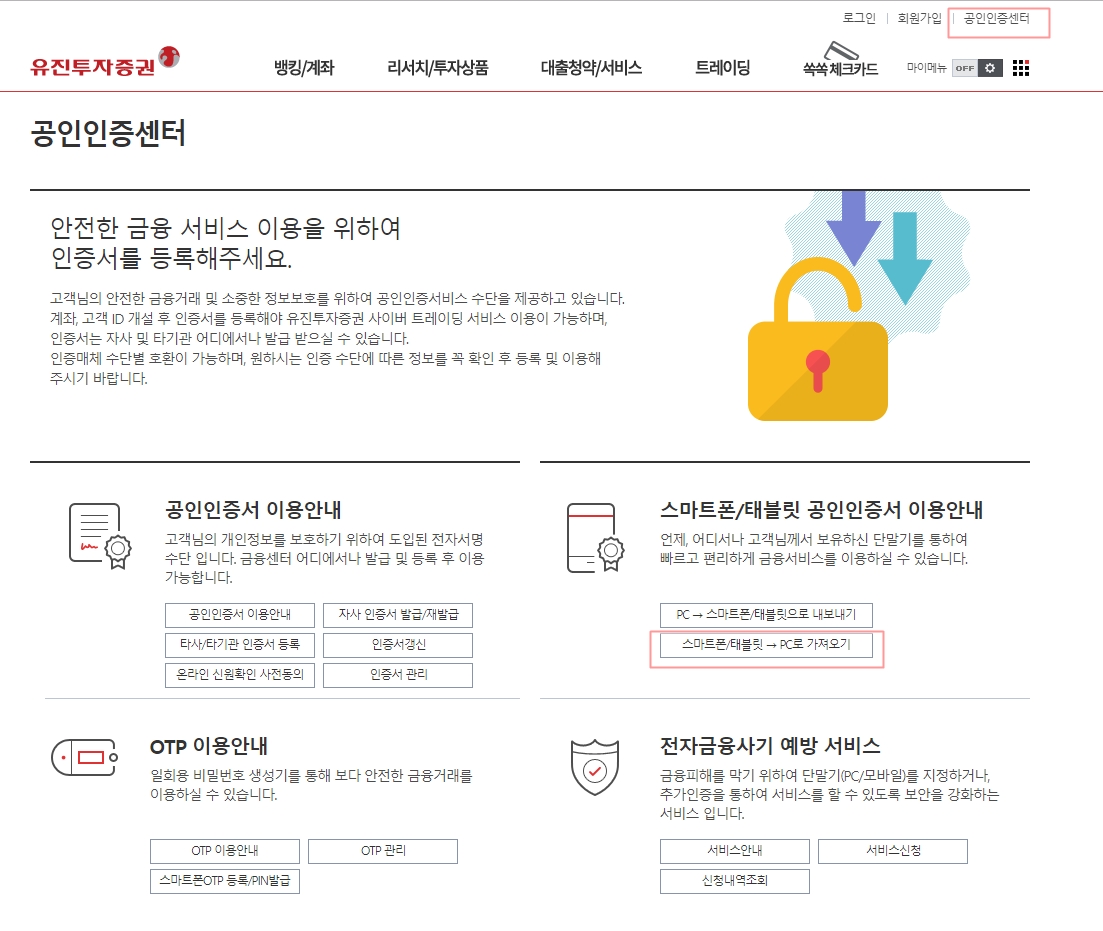 로그인 | 회원가입 | 공인인증센터

유진투자증권

뱅킹/계좌 리서치/투자상품 대출청약/서비스 트레이딩 쏙쏙 체크카드 마이메뉴 OFF

공인인증센터

안전한 금융 서비스 이용을 위하여
인증서를 등록해주세요.

고객님의 안전한 금융거래 및 소중한 정보보호를 위하여 공인인증서비스 수단을 제공하고 있습니다. 계좌, 고객 ID 개설 후 인증서를 등록해야 유진투자증권 사이버 트레이딩 서비스 이용이 가능하며, 인증서는 자사 및 타기관 어디에서나 발급 받으실 수 있습니다.
인증매체 수단별 호환이 가능하며, 원하시는 인증 수단에 따른 정보를 꼭 확인 후 등록 및 이용해 주시기 바랍니다.

공인인증서 이용안내

고객님의 개인정보를 보호하기 위하여 도입된 전자서명 수단 입니다. 금융센터 어디에서나 발급 및 등록 후 이용 가능합니다.

공인인증서 이용안내
자사 인증서 발급/재발급
타사/타기관 인증서 등록
인증서갱신
온라인 신원확인 사전동의
인증서 관리

스마트폰/태블릿 공인인증서 이용안내

언제, 어디서나 고객님께서 보유하신 단말기를 통하여 빠르고 편리하게 금융서비스를 이용하실 수 있습니다.

PC → 스마트폰/태블릿으로 내보내기
스마트폰/태블릿 → PC로 가져오기

OTP 이용안내

일회용 비밀번호 생성기를 통해 보다 안전한 금융거래를 이용하실 수 있습니다.

OTP 이용안내
OTP 관리
스마트폰OTP 등록/PIN발급

전자금융사기 예방 서비스

금융피해를 막기 위하여 단말기(PC/모바일)를 지정하거나, 추가인증을 통하여 서비스를 할 수 있도록 보안을 강화하는 서비스 입니다.

서비스안내
서비스신청
신청내역조회